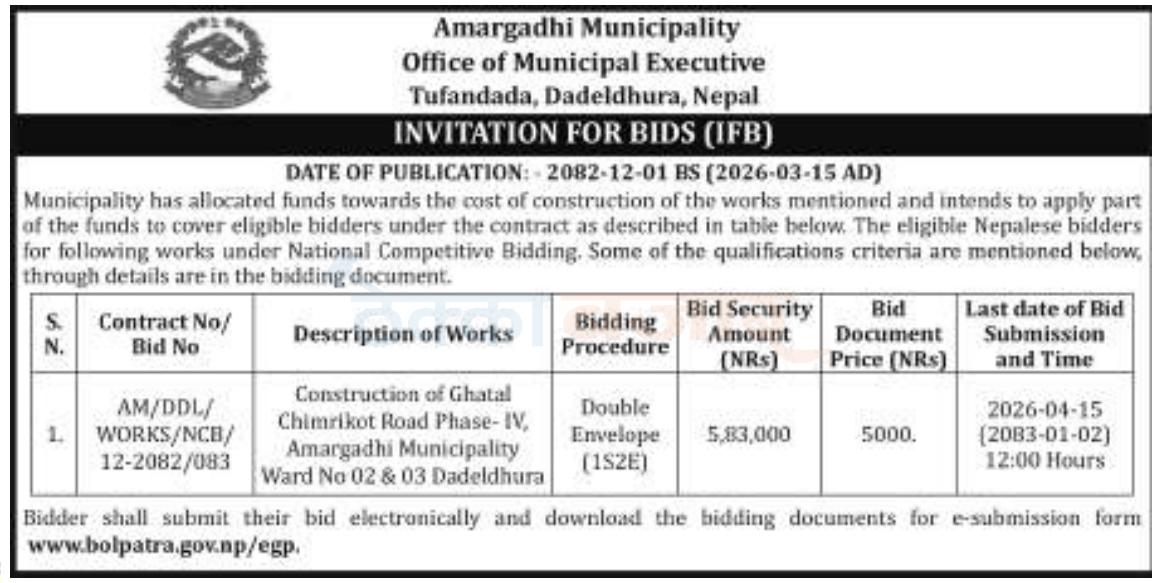 Amargadhi Municipality
Office of Municipal Executive
Tufandada, Dadeldhura, Nepal

INVITATION FOR BIDS (IFB)

DATE OF PUBLICATION: - 2082-12-01 BS (2026-03-15 AD)

Municipality has allocated funds towards the cost of construction of the works mentioned and intends to apply part of the funds to cover eligible bidders under the contract as described in table below. The eligible Nepalese bidders for following works under National Competitive Bidding. Some of the qualifications criteria are mentioned below, through details are in the bidding document.

| S. N. | Contract No/ Bid No | Description of Works | Bidding Procedure | Bid Security Amount (NRs) | Bid Document Price (NRs) | Last date of Bid Submission and Time |
|---|---|---|---|---|---|---|
| 1. | AM/DDL/ WORKS/NCB/ 12-2082/083 | Construction of Ghatal Chimrikot Road Phase- IV, Amargadhi Municipality Ward No 02 & 03 Dadeldhura | Double Envelope (1S2E) | 5,83,000 | 5000. | 2026-04-15 (2083-01-02) 12:00 Hours |

Bidder shall submit their bid electronically and download the bidding documents for e-submission form www.bolpatra.gov.np/egp.